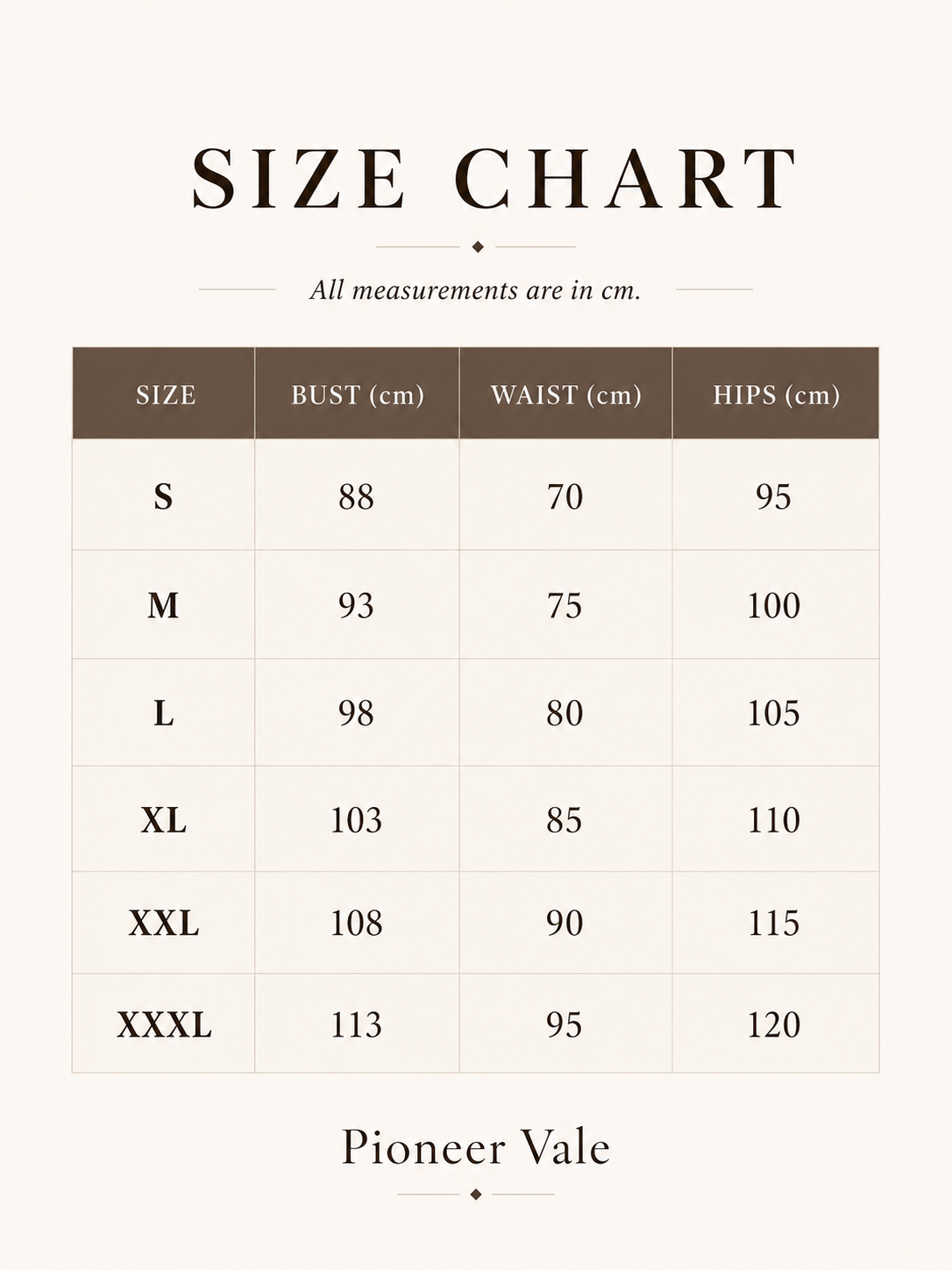 SIZE CHART

All measurements are in cm.

| SIZE | BUST (cm) | WAIST (cm) | HIPS (cm) |
|---|---|---|---|
| S | 88 | 70 | 95 |
| M | 93 | 75 | 100 |
| L | 98 | 80 | 105 |
| XL | 103 | 85 | 110 |
| XXL | 108 | 90 | 115 |
| XXXL | 113 | 95 | 120 |

Pioneer Vale